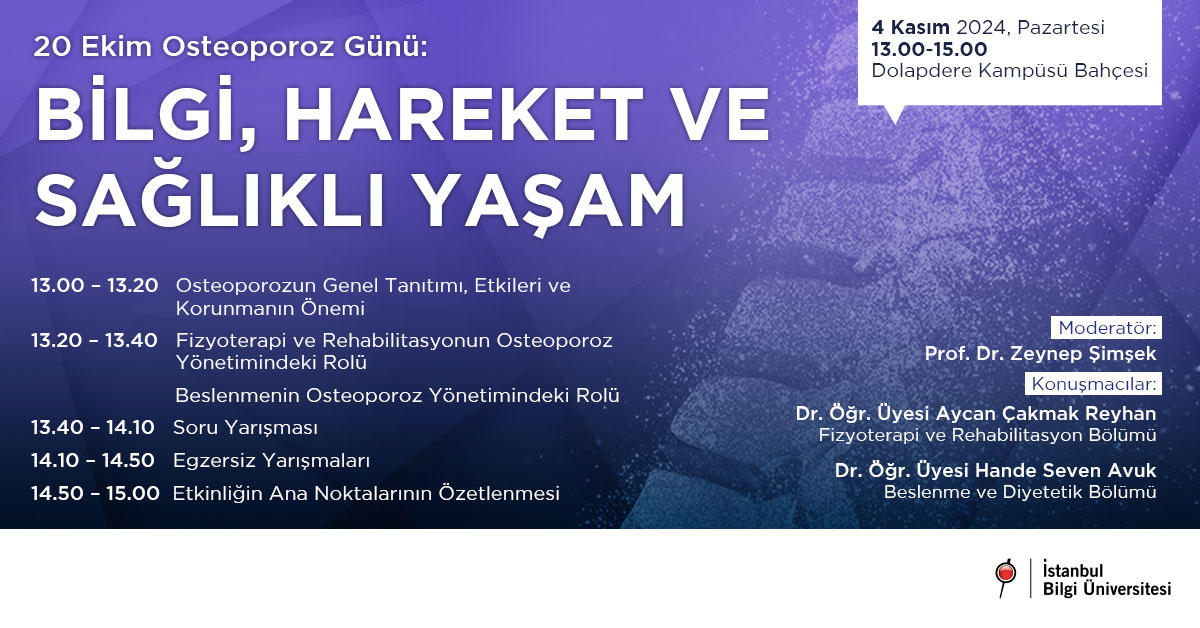 20 Ekim Osteoporoz Günü:
BİLGİ, HAREKET VE SAĞLIKLI YAŞAM

4 Kasım 2024, Pazartesi
13.00-15.00
Dolapdere Kampüsü Bahçesi

13.00 – 13.20 Osteoporozun Genel Tanıtımı, Etkileri ve Korunmanın Önemi
13.20 – 13.40 Fizyoterapi ve Rehabilitasyonun Osteoporoz Yönetimindeki Rolü
Beslenmenin Osteoporoz Yönetimindeki Rolü
13.40 – 14.10 Soru Yarışması
14.10 – 14.50 Egzersiz Yarışmaları
14.50 – 15.00 Etkinliğin Ana Noktalarının Özetlenmesi

Moderatör:
Prof. Dr. Zeynep Şimşek
Konuşmacılar:
Dr. Öğr. Üyesi Aycan Çakmak Reyhan
Fizyoterapi ve Rehabilitasyon Bölümü
Dr. Öğr. Üyesi Hande Seven Avuk
Beslenme ve Diyetetik Bölümü

İstanbul
Bilgi Üniversitesi